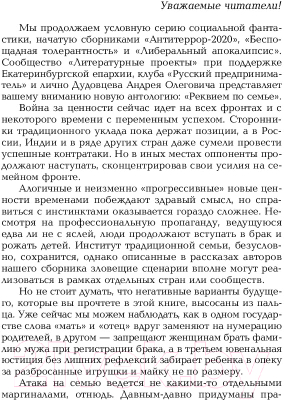 Уважаемые читатели!

Мы продолжаем условную серию социальной фантастики, начатую сборниками «Антитеррор-2020», «Беспощадная толерантность» и «Либеральный апокалипсис». Сообщество «Литературные проекты» при поддержке Екатеринбургской епархии, клуба «Русский предприниматель» и лично Дудовцева Андрея Олеговича представляет вашему вниманию новую антологию: «Реквием по семье».

Война за ценности сейчас идет на всех фронтах и с некоторого времени с переменным успехом. Сторонники традиционного уклада пока держат позиции, а в России, Индии и в ряде других стран даже сумели провести успешные контратаки. Но в иных местах оппоненты продолжают наступать, сконцентрировав свои усилия на семейном фронте.

Алогичные и неизменно «прогрессивные» новые ценности временами побеждают здравый смысл, но справиться с инстинктами оказывается гораздо сложнее. Несмотря на профессиональную пропаганду, ведущуюся едва ли не с яслей, люди продолжают вступать в брак и рожать детей. Институт традиционной семьи, безусловно, сохранится, однако описанные в рассказах авторов нашего сборника зловещие сценарии вполне могут реализоваться в рамках отдельных стран или сообществ.

Но не стоит думать, что негативные варианты будущего, которые вы прочтете в этой книге, высосаны из пальца. Уже сейчас мы можем наблюдать, как в одном государстве слова «мать» и «отец» вдруг заменяют на нумерацию родителей, в другом — запрещают женщинам брать фамилию мужа при регистрации брака, а в третьем ювенальная юстиция без лишних рефлексий забирает ребенка в опеку за разбросанные игрушки и майку не по размеру.

Атака на семью ведется не какими-то отдельными маргиналами, отнюдь. Давным-давно придуманы пра-